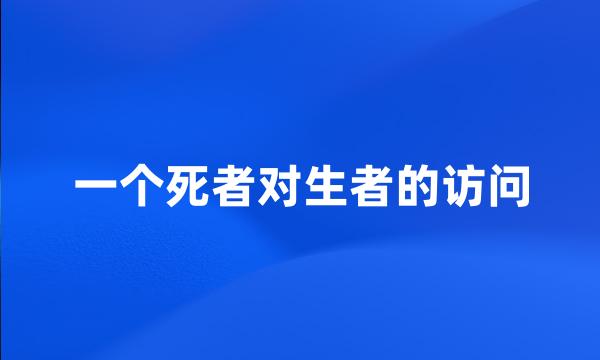 一个死者对生者的访问